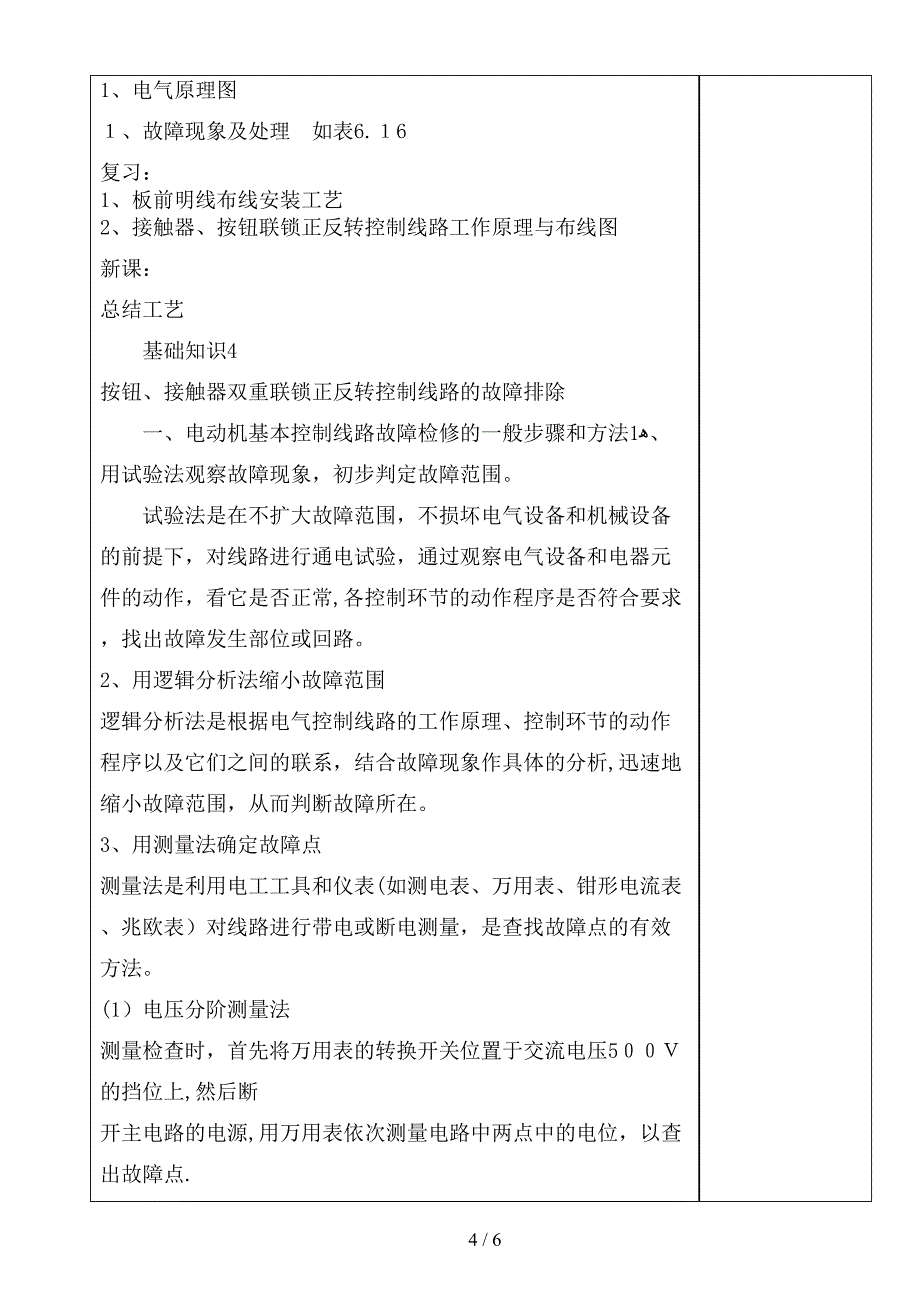 1、电气原理图

１、故障现象及处理　如表6.１6

复习：
1、板前明线布线安装工艺
2、接触器、按钮联锁正反转控制线路工作原理与布线图

新课：

总结工艺

基础知识4

按钮、接触器双重联锁正反转控制线路的故障排除

一、电动机基本控制线路故障检修的一般步骤和方法1、用试验法观察故障现象，初步判定故障范围。

试验法是在不扩大故障范围，不损坏电气设备和机械设备的前提下，对线路进行通电试验，通过观察电气设备和电器元件的动作，看它是否正常,各控制环节的动作程序是否符合要求，找出故障发生部位或回路。

2、用逻辑分析法缩小故障范围

逻辑分析法是根据电气控制线路的工作原理、控制环节的动作程序以及它们之间的联系，结合故障现象作具体的分析,迅速地缩小故障范围，从而判断故障所在。

3、用测量法确定故障点

测量法是利用电工工具和仪表(如测电表、万用表、钳形电流表、兆欧表）对线路进行带电或断电测量，是查找故障点的有效方法。

(1）电压分阶测量法

测量检查时，首先将万用表的转换开关位置于交流电压５００Ｖ的挡位上,然后断

开主电路的电源,用万用表依次测量电路中两点中的电位，以查出故障点.

4 / 6